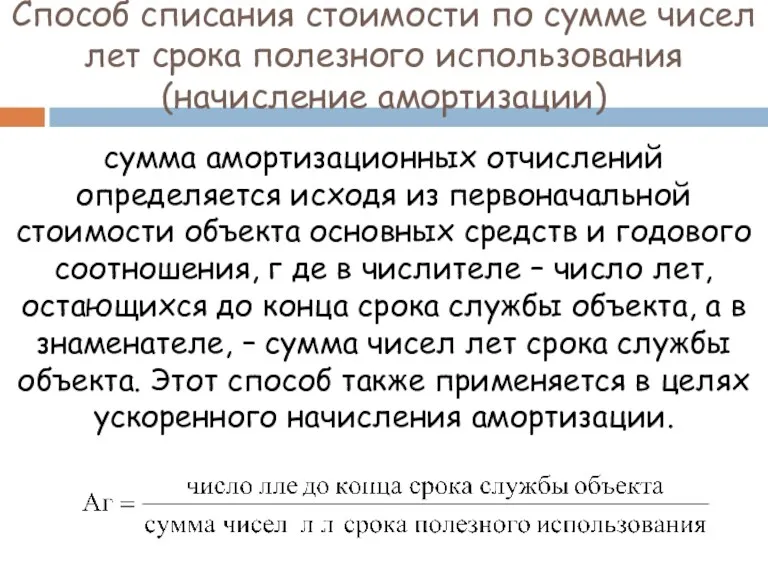 Способ списания стоимости по сумме чисел лет срока полезного использования (начисление амортизации)

сумма амортизационных отчислений определяется исходя из первоначальной стоимости объекта основных средств и годового соотношения, г де в числителе – число лет, остающихся до конца срока службы объекта, а в знаменателе, – сумма чисел лет срока службы объекта. Этот способ также применяется в целях ускоренного начисления амортизации.

$Аг = \frac{\text{число лле до конца срока службы объекта}}{\text{сумма чисел л л срока полезного использования}}$